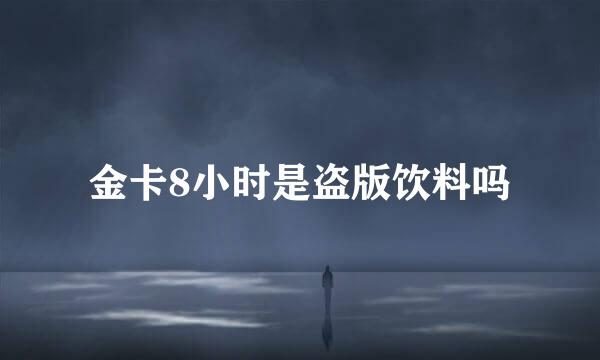 金卡8小时是盗版饮料吗